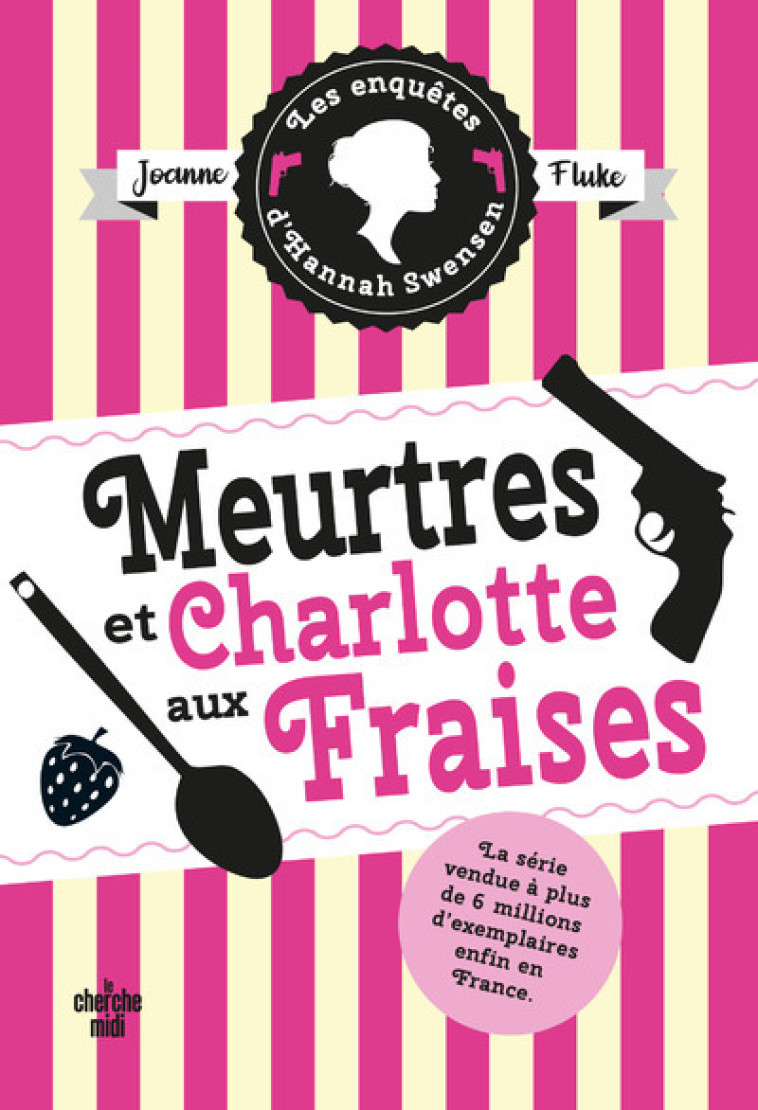 Les enquêtes d'Hannah Swensen

Joanne Fluke

Meurtres et Charlotte aux Fraises

La série vendue à plus de 6 millions d'exemplaires enfin en France.

le cherche midi